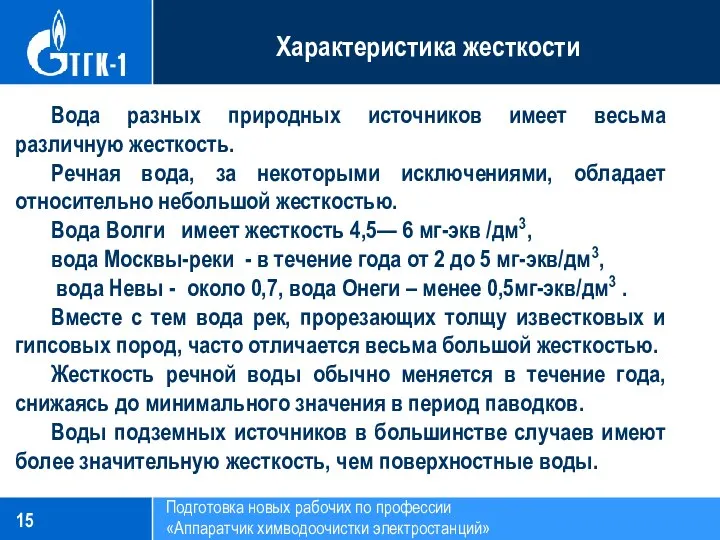 ТГК-1

Характеристика жесткости

Вода разных природных источников имеет весьма различную жесткость.

Речная вода, за некоторыми исключениями, обладает относительно небольшой жесткостью.

Вода Волги имеет жесткость 4,5— 6 мг-экв /дм$^3$,

вода Москвы-реки - в течение года от 2 до 5 мг-экв/дм$^3$,

вода Невы - около 0,7, вода Онеги – менее 0,5мг-экв/дм$^3$ .

Вместе с тем вода рек, прорезающих толщу известковых и гипсовых пород, часто отличается весьма большой жесткостью.

Жесткость речной воды обычно меняется в течение года, снижаясь до минимального значения в период паводков.

Воды подземных источников в большинстве случаев имеют более значительную жесткость, чем поверхностные воды.

15

Подготовка новых рабочих по профессии «Аппаратчик химводоочистки электростанций»